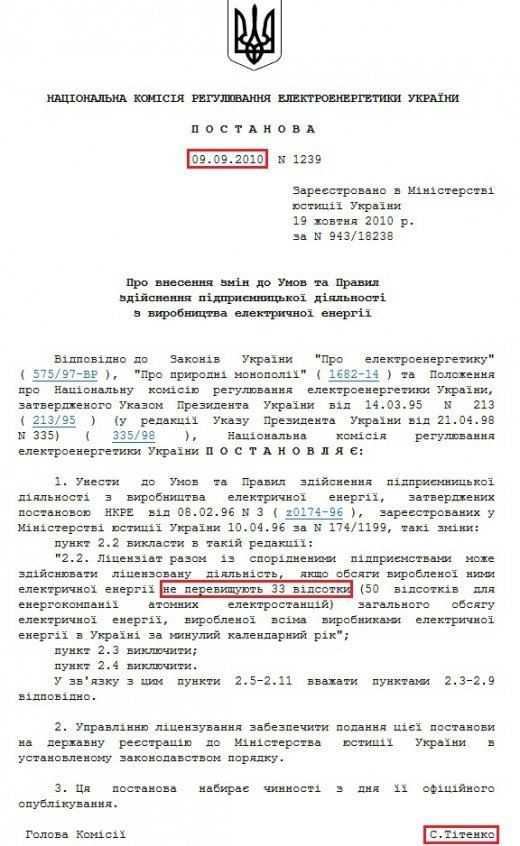 НАЦІОНАЛЬНА КОМІСІЯ РЕГУЛЮВАННЯ ЕЛЕКТРОЕНЕРГЕТИКИ УКРАЇНИ

П О С Т А Н О В А

09.09.2010 N 1239

Зареєстровано в Міністерстві юстиції України 19 жовтня 2010 р. за N 943/18238

Про внесення змін до Умов та Правил здійснення підприємницької діяльності з виробництва електричної енергії

Відповідно до Законів України "Про електроенергетику" ( 575/97-ВР ), "Про природні монополії" ( 1682-14 ) та Положення про Національну комісію регулювання електроенергетики України, затвердженого Указом Президента України від 14.03.95 N 213 ( 213/95 ) (у редакції Указу Президента України від 21.04.98 N 335) ( 335/98 ), Національна комісія регулювання електроенергетики України П О С Т А Н О В Л Я Є:

1. Унести до Умов та Правил здійснення підприємницької діяльності з виробництва електричної енергії, затверджених постановою НКРЕ від 08.02.96 N 3 ( z0174-96 ), зареєстрованих у Міністерстві юстиції України 10.04.96 за N 174/1199, такі зміни:
пункт 2.2 викласти в такій редакції:
"2.2. Ліцензіат разом із спорідненими підприємствами може здійснювати ліцензовану діяльність, якщо обсяги виробленої ними електричної енергії не перевищують 33 відсотки (50 відсотків для енергокомпаній атомних електростанцій) загального обсягу електричної енергії, виробленої всіма виробниками електричної енергії в Україні за минулий календарний рік";
пункт 2.3 виключити;
пункт 2.4 виключити.
У зв'язку з цим пункти 2.5-2.11 вважати пунктами 2.3-2.9 відповідно.

2. Управлінню ліцензування забезпечити подання цієї постанови на державну реєстрацію до Міністерства юстиції України в установленому законодавством порядку.

3. Ця постанова набирає чинності з дня її офіційного опублікування.

Голова Комісії С.Тітенко